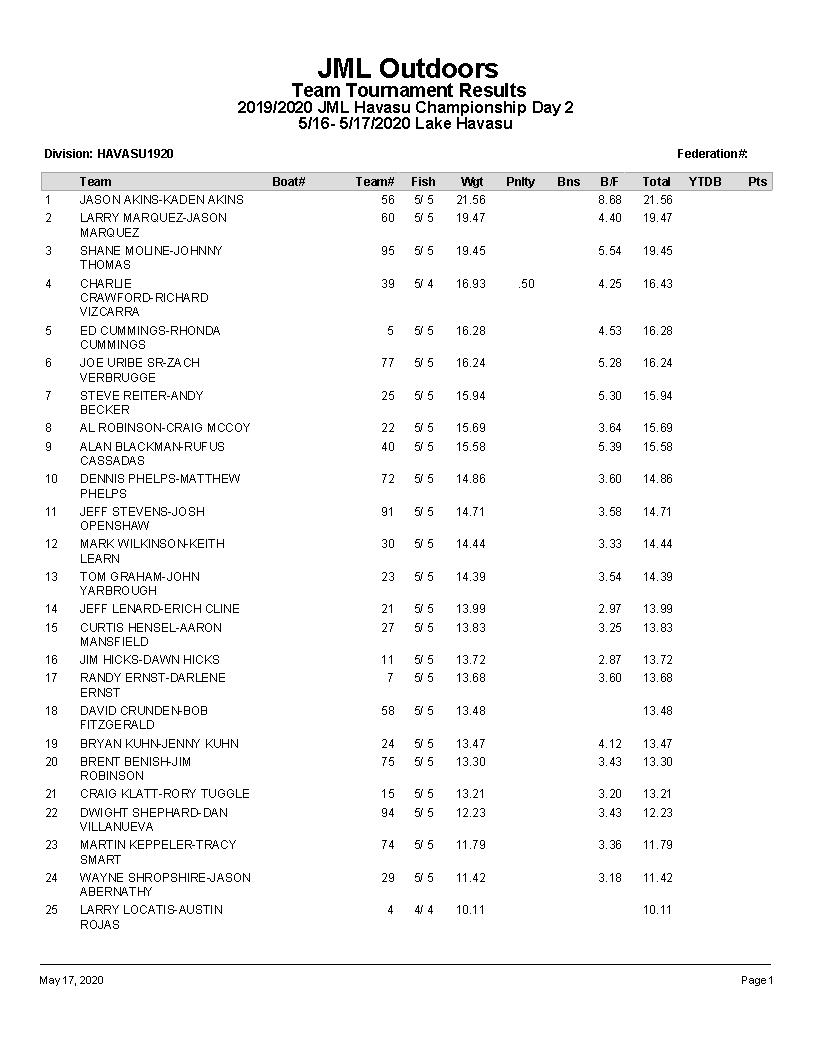 JML Outdoors
Team Tournament Results
2019/2020 JML Havasu Championship Day 2
5/16- 5/17/2020 Lake Havasu

Division: HAVASU1920

Federation#:

|  | Team | Boat# | Team# | Fish | Wgt | Pnlty | Bns | B/F | Total | YTDB | Pts |
|---|---|---|---|---|---|---|---|---|---|---|---|
| 1 | JASON AKINS-KADEN AKINS |  | 56 | 5/ 5 | 21.56 |  |  | 8.68 | 21.56 |  |  |
| 2 | LARRY MARQUEZ-JASON MARQUEZ |  | 60 | 5/ 5 | 19.47 |  |  | 4.40 | 19.47 |  |  |
| 3 | SHANE MOLINE-JOHNNY THOMAS |  | 95 | 5/ 5 | 19.45 |  |  | 5.54 | 19.45 |  |  |
| 4 | CHARLIE CRAWFORD-RICHARD VIZCARRA |  | 39 | 5/ 4 | 16.93 | .50 |  | 4.25 | 16.43 |  |  |
| 5 | ED CUMMINGS-RHONDA CUMMINGS |  | 5 | 5/ 5 | 16.28 |  |  | 4.53 | 16.28 |  |  |
| 6 | JOE URIBE SR-ZACH VERBRUGGE |  | 77 | 5/ 5 | 16.24 |  |  | 5.28 | 16.24 |  |  |
| 7 | STEVE REITER-ANDY BECKER |  | 25 | 5/ 5 | 15.94 |  |  | 5.30 | 15.94 |  |  |
| 8 | AL ROBINSON-CRAIG MCCOY |  | 22 | 5/ 5 | 15.69 |  |  | 3.64 | 15.69 |  |  |
| 9 | ALAN BLACKMAN-RUFUS CASSADAS |  | 40 | 5/ 5 | 15.58 |  |  | 5.39 | 15.58 |  |  |
| 10 | DENNIS PHELPS-MATTHEW PHELPS |  | 72 | 5/ 5 | 14.86 |  |  | 3.60 | 14.86 |  |  |
| 11 | JEFF STEVENS-JOSH OPENSHAW |  | 91 | 5/ 5 | 14.71 |  |  | 3.58 | 14.71 |  |  |
| 12 | MARK WILKINSON-KEITH LEARN |  | 30 | 5/ 5 | 14.44 |  |  | 3.33 | 14.44 |  |  |
| 13 | TOM GRAHAM-JOHN YARBROUGH |  | 23 | 5/ 5 | 14.39 |  |  | 3.54 | 14.39 |  |  |
| 14 | JEFF LENARD-ERICH CLINE |  | 21 | 5/ 5 | 13.99 |  |  | 2.97 | 13.99 |  |  |
| 15 | CURTIS HENSEL-AARON MANSFIELD |  | 27 | 5/ 5 | 13.83 |  |  | 3.25 | 13.83 |  |  |
| 16 | JIM HICKS-DAWN HICKS |  | 11 | 5/ 5 | 13.72 |  |  | 2.87 | 13.72 |  |  |
| 17 | RANDY ERNST-DARLENE ERNST |  | 7 | 5/ 5 | 13.68 |  |  | 3.60 | 13.68 |  |  |
| 18 | DAVID CRUNDEN-BOB FITZGERALD |  | 58 | 5/ 5 | 13.48 |  |  |  | 13.48 |  |  |
| 19 | BRYAN KUHN-JENNY KUHN |  | 24 | 5/ 5 | 13.47 |  |  | 4.12 | 13.47 |  |  |
| 20 | BRENT BENISH-JIM ROBINSON |  | 75 | 5/ 5 | 13.30 |  |  | 3.43 | 13.30 |  |  |
| 21 | CRAIG KLATT-RORY TUGGLE |  | 15 | 5/ 5 | 13.21 |  |  | 3.20 | 13.21 |  |  |
| 22 | DWIGHT SHEPHARD-DAN VILLANUEVA |  | 94 | 5/ 5 | 12.23 |  |  | 3.43 | 12.23 |  |  |
| 23 | MARTIN KEPPELER-TRACY SMART |  | 74 | 5/ 5 | 11.79 |  |  | 3.36 | 11.79 |  |  |
| 24 | WAYNE SHROPSHIRE-JASON ABERNATHY |  | 29 | 5/ 5 | 11.42 |  |  | 3.18 | 11.42 |  |  |
| 25 | LARRY LOCATIS-AUSTIN ROJAS |  | 4 | 4/ 4 | 10.11 |  |  |  | 10.11 |  |  |

May 17, 2020

Page 1